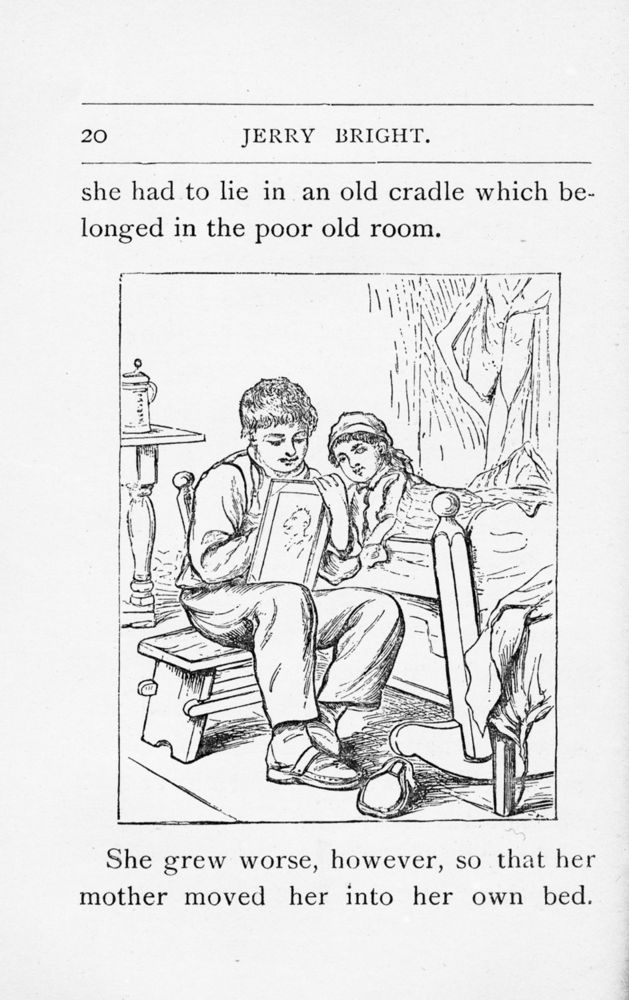 20 JERRY BRIGHT.

she had to lie in an old cradle which belonged in the poor old room.

She grew worse, however, so that her mother moved her into her own bed.